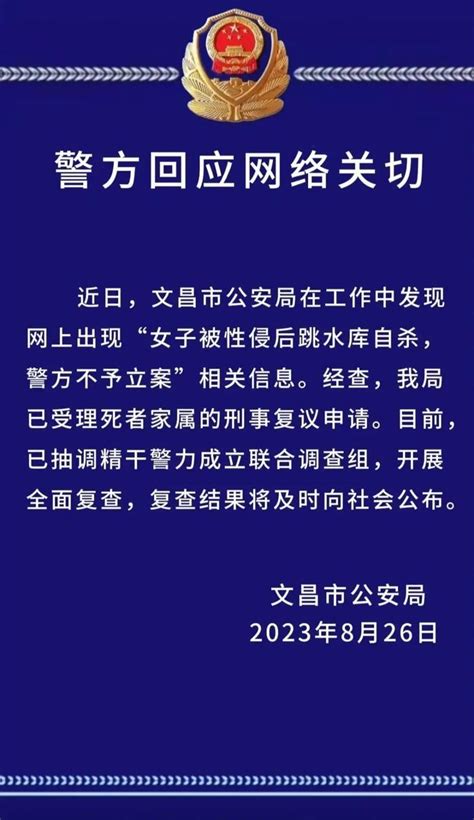 警方回应网络关切

近日，文昌市公安局在工作中发现网上出现“女子被性侵后跳水库自杀，警方不予立案”相关信息。经查，我局已受理死者家属的刑事复议申请。目前，已抽调精干警力成立联合调查组，开展全面复查，复查结果将及时向社会公布。

文昌市公安局
2023年8月26日